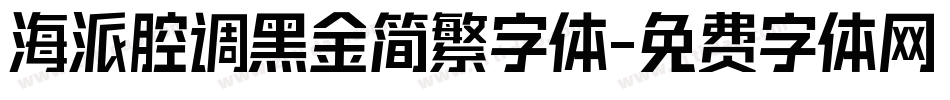 海派腔调黑金简繁字体-免费字体网